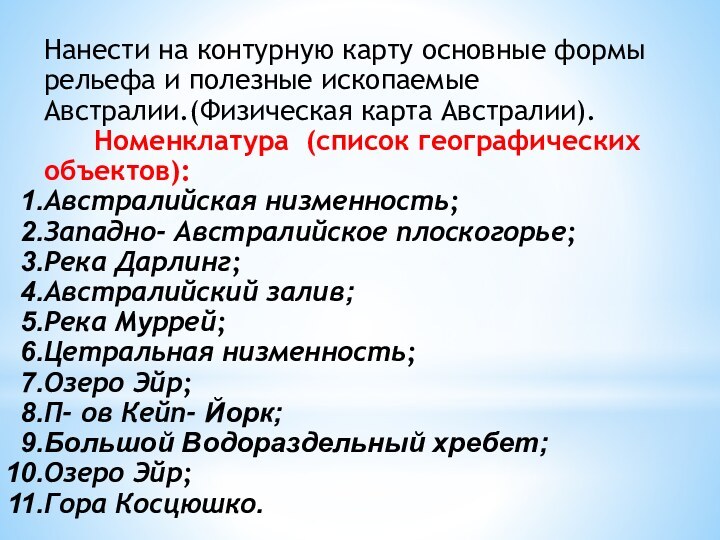 Нанести на контурную карту основные формы рельефа и полезные ископаемые Австралии.(Физическая карта Австралии).

Номенклатура (список географических объектов):

1.Австралийская низменность;
2.Западно- Австралийское плоскогорье;
3.Река Дарлинг;
4.Австралийский залив;
5.Река Муррей;
6.Цетральная низменность;
7.Озеро Эйр;
8.П- ов Кейп- Йорк;
9.Большой Водораздельный хребет;
10.Озеро Эйр;
11.Гора Косцюшко.